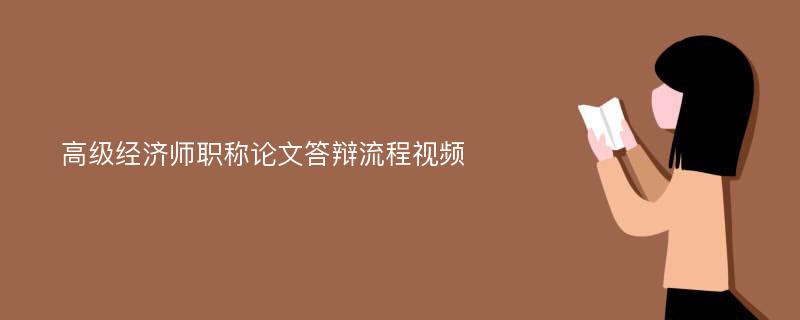 高级经济师职称论文答辩流程视频